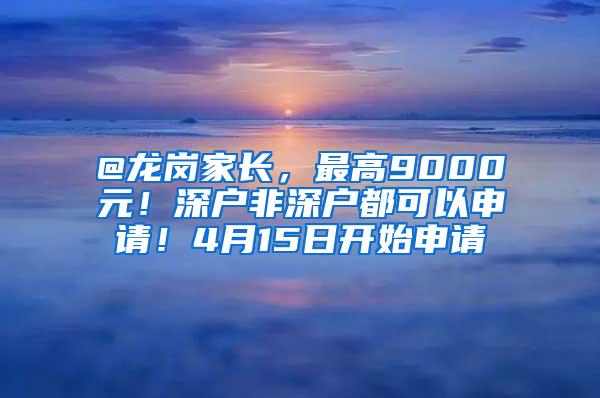 @龙岗家长，最高9000元！深户非深户都可以申请！4月15日开始申请